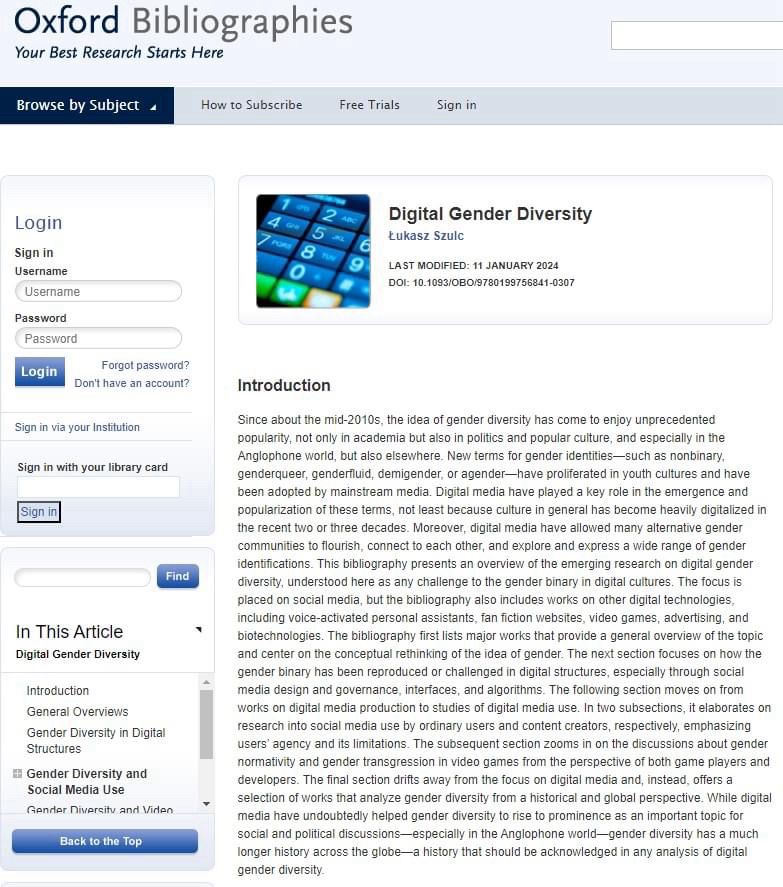 Oxford Bibliographies
Your Best Research Starts Here

Browse by Subject
How to Subscribe
Free Trials
Sign in

Login
Sign in
Username
Username
Password
Password
Login
Forgot password?
Don't have an account?

Sign in via your Institution

Sign in with your library card
Sign in

Find

In This Article
Digital Gender Diversity

Introduction
General Overviews
Gender Diversity in Digital Structures
Gender Diversity and Social Media Use
Gender Diversity and Video

Back to the Top

Digital Gender Diversity
Łukasz Szulc

LAST MODIFIED: 11 JANUARY 2024
DOI: 10.1093/OBO/9780199756841-0307

Introduction

Since about the mid-2010s, the idea of gender diversity has come to enjoy unprecedented popularity, not only in academia but also in politics and popular culture, and especially in the Anglophone world, but also elsewhere. New terms for gender identities—such as nonbinary, genderqueer, genderfluid, demigender, or agender—have proliferated in youth cultures and have been adopted by mainstream media. Digital media have played a key role in the emergence and popularization of these terms, not least because culture in general has become heavily digitalized in the recent two or three decades. Moreover, digital media have allowed many alternative gender communities to flourish, connect to each other, and explore and express a wide range of gender identifications. This bibliography presents an overview of the emerging research on digital gender diversity, understood here as any challenge to the gender binary in digital cultures. The focus is placed on social media, but the bibliography also includes works on other digital technologies, including voice-activated personal assistants, fan fiction websites, video games, advertising, and biotechnologies. The bibliography first lists major works that provide a general overview of the topic and center on the conceptual rethinking of the idea of gender. The next section focuses on how the gender binary has been reproduced or challenged in digital structures, especially through social media design and governance, interfaces, and algorithms. The following section moves on from works on digital media production to studies of digital media use. In two subsections, it elaborates on research into social media use by ordinary users and content creators, respectively, emphasizing users' agency and its limitations. The subsequent section zooms in on the discussions about gender normativity and gender transgression in video games from the perspective of both game players and developers. The final section drifts away from the focus on digital media and, instead, offers a selection of works that analyze gender diversity from a historical and global perspective. While digital media have undoubtedly helped gender diversity to rise to prominence as an important topic for social and political discussions—especially in the Anglophone world—gender diversity has a much longer history across the globe—a history that should be acknowledged in any analysis of digital gender diversity.